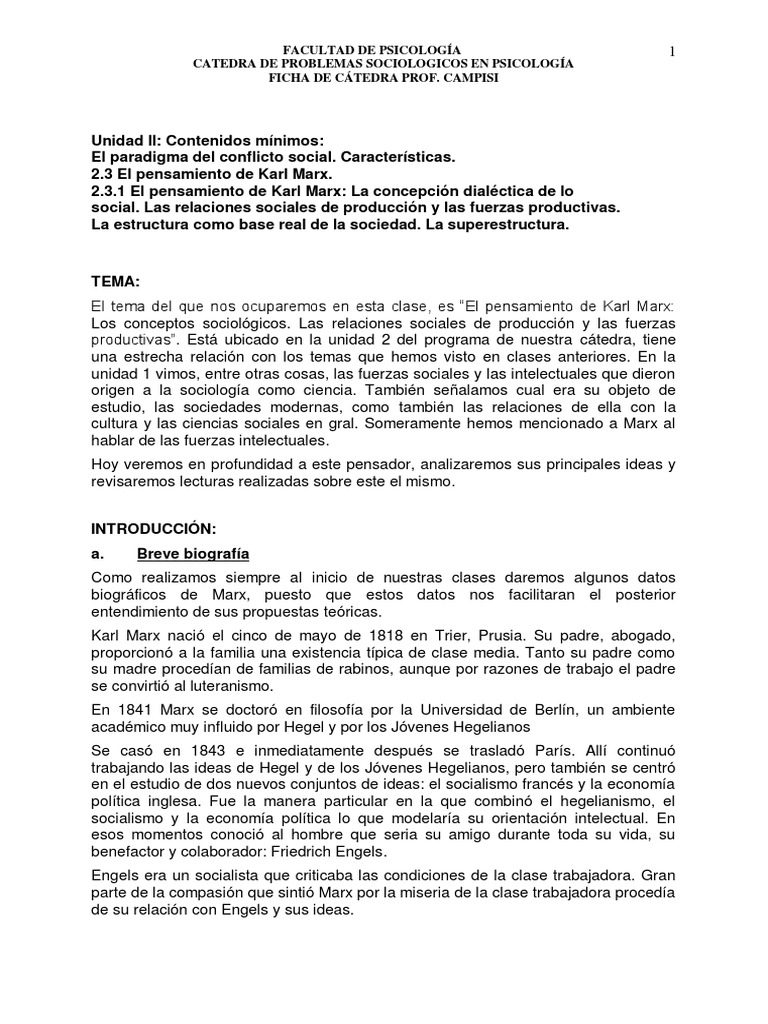 FACULTAD DE PSICOLOGÍA
CATEDRA DE PROBLEMAS SOCIOLOGICOS EN PSICOLOGÍA
FICHA DE CÁTEDRA PROF. CAMPISI

1

Unidad II: Contenidos mínimos:
El paradigma del conflicto social. Características.
2.3 El pensamiento de Karl Marx.
2.3.1 El pensamiento de Karl Marx: La concepción dialéctica de lo social. Las relaciones sociales de producción y las fuerzas productivas. La estructura como base real de la sociedad. La superestructura.

TEMA:

El tema del que nos ocuparemos en esta clase, es "El pensamiento de Karl Marx: Los conceptos sociológicos. Las relaciones sociales de producción y las fuerzas productivas". Está ubicado en la unidad 2 del programa de nuestra cátedra, tiene una estrecha relación con los temas que hemos visto en clases anteriores. En la unidad 1 vimos, entre otras cosas, las fuerzas sociales y las intelectuales que dieron origen a la sociología como ciencia. También señalamos cual era su objeto de estudio, las sociedades modernas, como también las relaciones de ella con la cultura y las ciencias sociales en gral. Someramente hemos mencionado a Marx al hablar de las fuerzas intelectuales.

Hoy veremos en profundidad a este pensador, analizaremos sus principales ideas y revisaremos lecturas realizadas sobre este el mismo.

INTRODUCCIÓN:

a. Breve biografía

Como realizamos siempre al inicio de nuestras clases daremos algunos datos biográficos de Marx, puesto que estos datos nos facilitaran el posterior entendimiento de sus propuestas teóricas.

Karl Marx nació el cinco de mayo de 1818 en Trier, Prusia. Su padre, abogado, proporcionó a la familia una existencia típica de clase media. Tanto su padre como su madre procedían de familias de rabinos, aunque por razones de trabajo el padre se convirtió al luteranismo.

En 1841 Marx se doctoró en filosofía por la Universidad de Berlín, un ambiente académico muy influido por Hegel y por los Jóvenes Hegelianos

Se casó en 1843 e inmediatamente después se trasladó París. Allí continuó trabajando las ideas de Hegel y de los Jóvenes Hegelianos, pero también se centró en el estudio de dos nuevos conjuntos de ideas: el socialismo francés y la economía política inglesa. Fue la manera particular en la que combinó el hegelianismo, el socialismo y la economía política lo que modelaría su orientación intelectual. En esos momentos conoció al hombre que seria su amigo durante toda su vida, su benefactor y colaborador: Friedrich Engels.

Engels era un socialista que criticaba las condiciones de la clase trabajadora. Gran parte de la compasión que sintió Marx por la miseria de la clase trabajadora procedía de su relación con Engels y sus ideas.